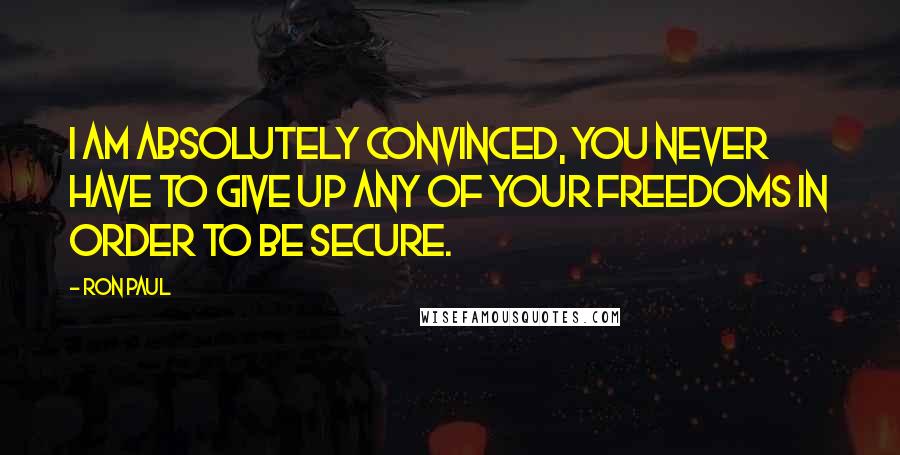 I AM ABSOLUTELY CONVINCED, YOU NEVER HAVE TO GIVE UP ANY OF YOUR FREEDOMS IN ORDER TO BE SECURE.

- RON PAUL

WISEFAMOUSQUOTES.COM